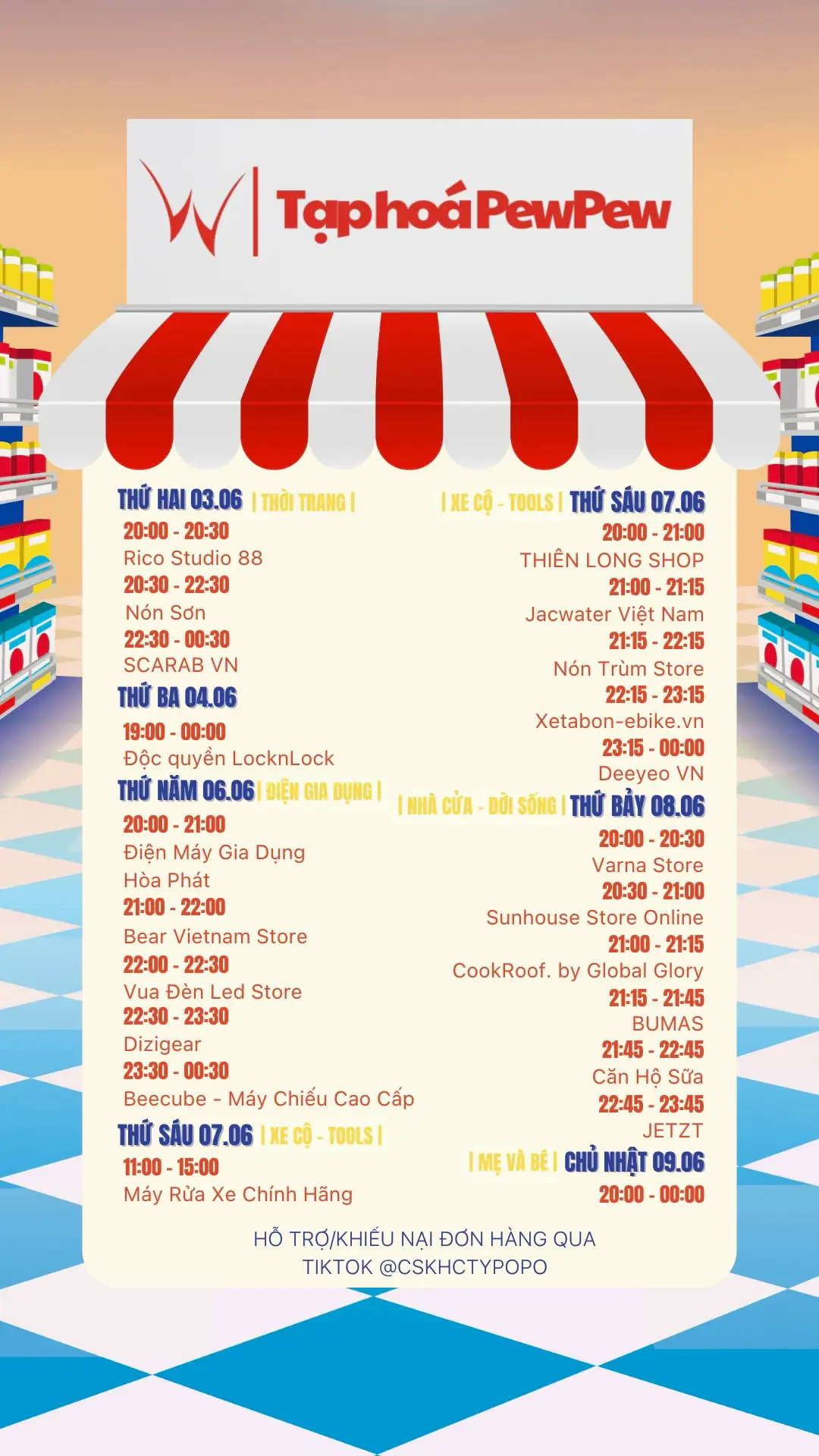 Tạp hoá PewPew

THỨ HAI 03.06 | THỜI TRANG |
20:00 - 20:30
Rico Studio 88
20:30 - 22:30
Nón Sơn
22:30 - 00:30
SCARAB VN
THỨ BA 04.06
19:00 - 00:00
Độc quyền LocknLock
THỨ NĂM 06.06 | ĐIỆN GIA DỤNG |
20:00 - 21:00
Điện Máy Gia Dụng
Hòa Phát
21:00 - 22:00
Bear Vietnam Store
22:00 - 22:30
Vua Đèn Led Store
22:30 - 23:30
Dizigear
23:30 - 00:30
Beecube - Máy Chiếu Cao Cấp
THỨ SÁU 07.06 | XE CỘ - TOOLS |
11:00 - 15:00
Máy Rửa Xe Chính Hãng

| XE CỘ - TOOLS | THỨ SÁU 07.06
20:00 - 21:00
THIÊN LONG SHOP
21:00 - 21:15
Jacwater Việt Nam
21:15 - 22:15
Nón Trùm Store
22:15 - 23:15
Xetabon-ebike.vn
23:15 - 00:00
Deeyeo VN
| NHÀ CỬA - ĐỜI SỐNG | THỨ BẢY 08.06
20:00 - 20:30
Varna Store
20:30 - 21:00
Sunhouse Store Online
21:00 - 21:15
CookRoof. by Global Glory
21:15 - 21:45
BUMAS
21:45 - 22:45
Căn Hộ Sữa
22:45 - 23:45
JETZT
| MẸ VÀ BÉ | CHỦ NHẬT 09.06
20:00 - 00:00

HỖ TRỢ/KHIẾU NẠI ĐƠN HÀNG QUA
TIKTOK @CSKHCTYPOPO